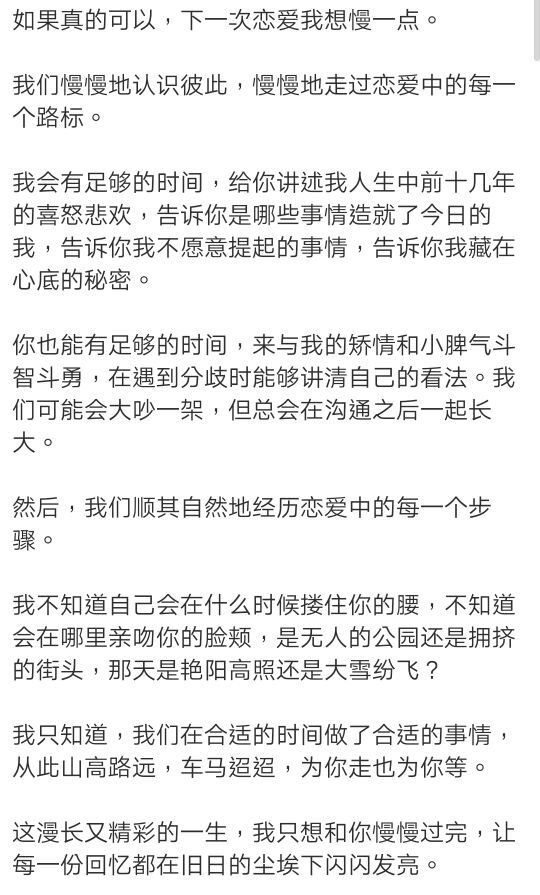 如果真的可以，下一次恋爱我想慢一点。

我们慢慢地认识彼此，慢慢地走过恋爱中的每一个路标。

我会有足够的时间，给你讲述我人生中前十几年的喜怒悲欢，告诉你是哪些事情造就了今日的我，告诉你我不愿意提起的事情，告诉你我藏在心底的秘密。

你也能有足够的时间，来与我的矫情和小脾气斗智斗勇，在遇到分歧时能够讲清自己的看法。我们可能会大吵一架，但总会在沟通之后一起长大。

然后，我们顺其自然地经历恋爱中的每一个步骤。

我不知道自己会在什么时候搂住你的腰，不知道会在哪里亲吻你的脸颊，是无人的公园还是拥挤的街头，那天是艳阳高照还是大雪纷飞？

我只知道，我们在合适的时间做了合适的事情，从此山高路远，车马迢迢，为你走也为你等。

这漫长又精彩的一生，我只想和你慢慢过完，让每一份回忆都在旧日的尘埃下闪闪发亮。